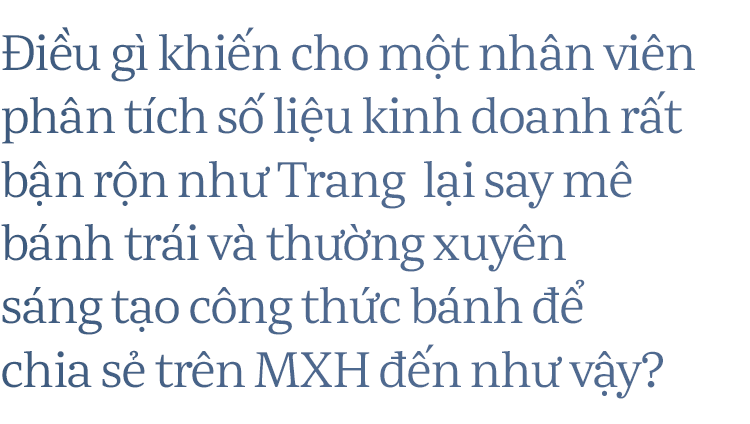 Điều gì khiến cho một nhân viên phân tích số liệu kinh doanh rất bận rộn như Trang  lại say mê bánh trái và thường xuyên sáng tạo công thức bánh để chia sẻ trên MXH đến như vậy?